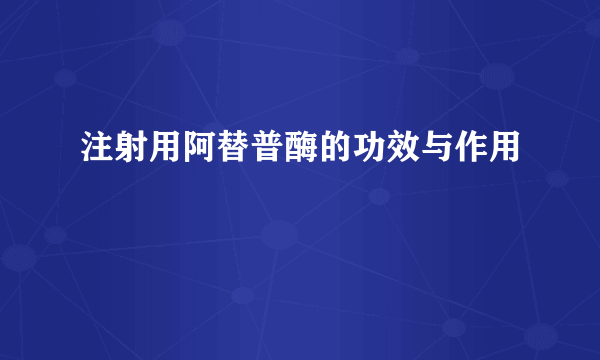 注射用阿替普酶的功效与作用